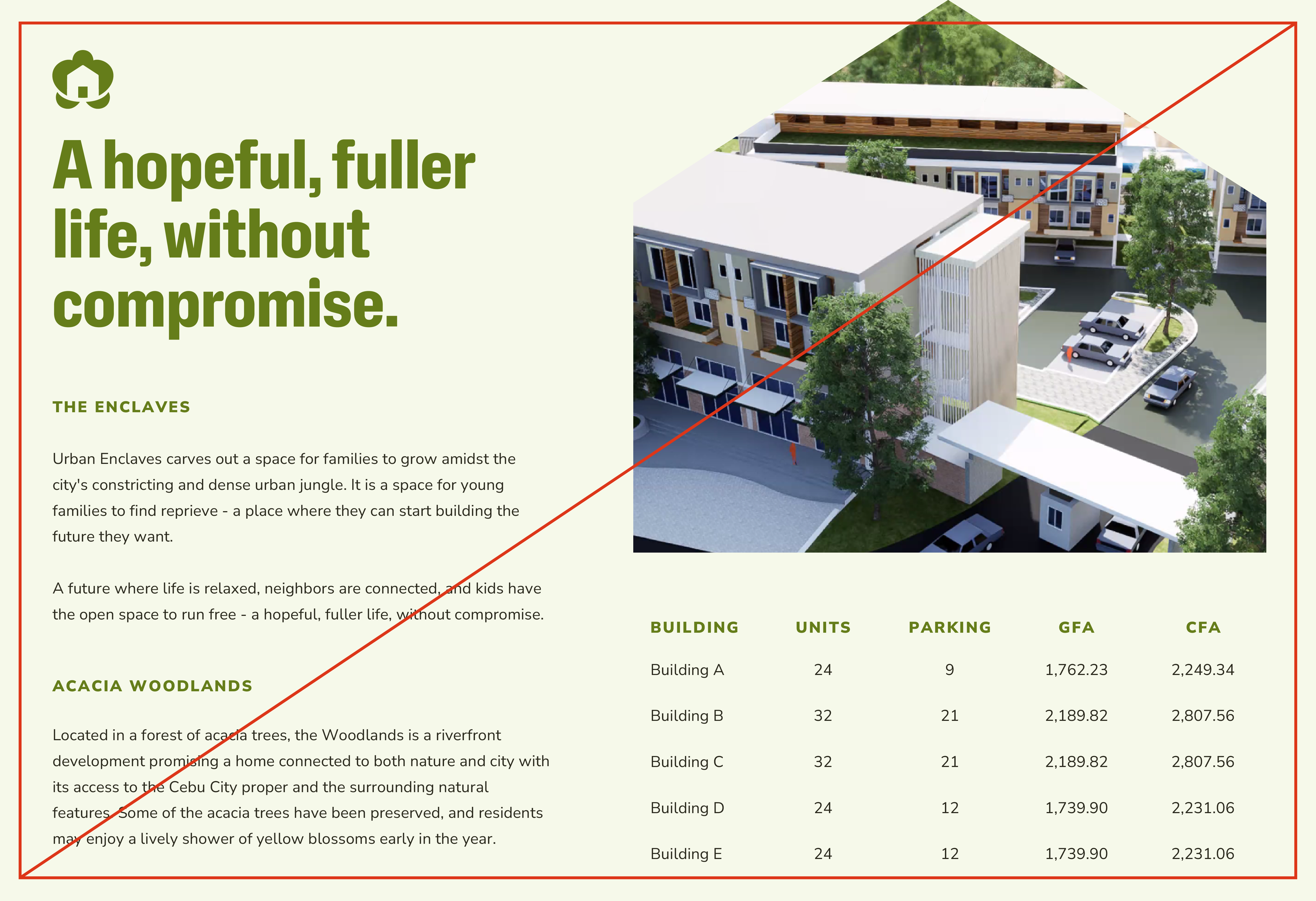 A hopeful, fuller life, without compromise.

THE ENCLAVES

Urban Enclaves carves out a space for families to grow amidst the city's constricting and dense urban jungle. It is a space for young families to find reprieve - a place where they can start building the future they want.

A future where life is relaxed, neighbors are connected, and kids have the open space to run free - a hopeful, fuller life, without compromise.

ACACIA WOODLANDS

Located in a forest of acacia trees, the Woodlands is a riverfront development promising a home connected to both nature and city with its access to the Cebu City proper and the surrounding natural features. Some of the acacia trees have been preserved, and residents may enjoy a lively shower of yellow blossoms early in the year.

| BUILDING | UNITS | PARKING | GFA | CFA |
|---|---|---|---|---|
| Building A | 24 | 9 | 1,762.23 | 2,249.34 |
| Building B | 32 | 21 | 2,189.82 | 2,807.56 |
| Building C | 32 | 21 | 2,189.82 | 2,807.56 |
| Building D | 24 | 12 | 1,739.90 | 2,231.06 |
| Building E | 24 | 12 | 1,739.90 | 2,231.06 |